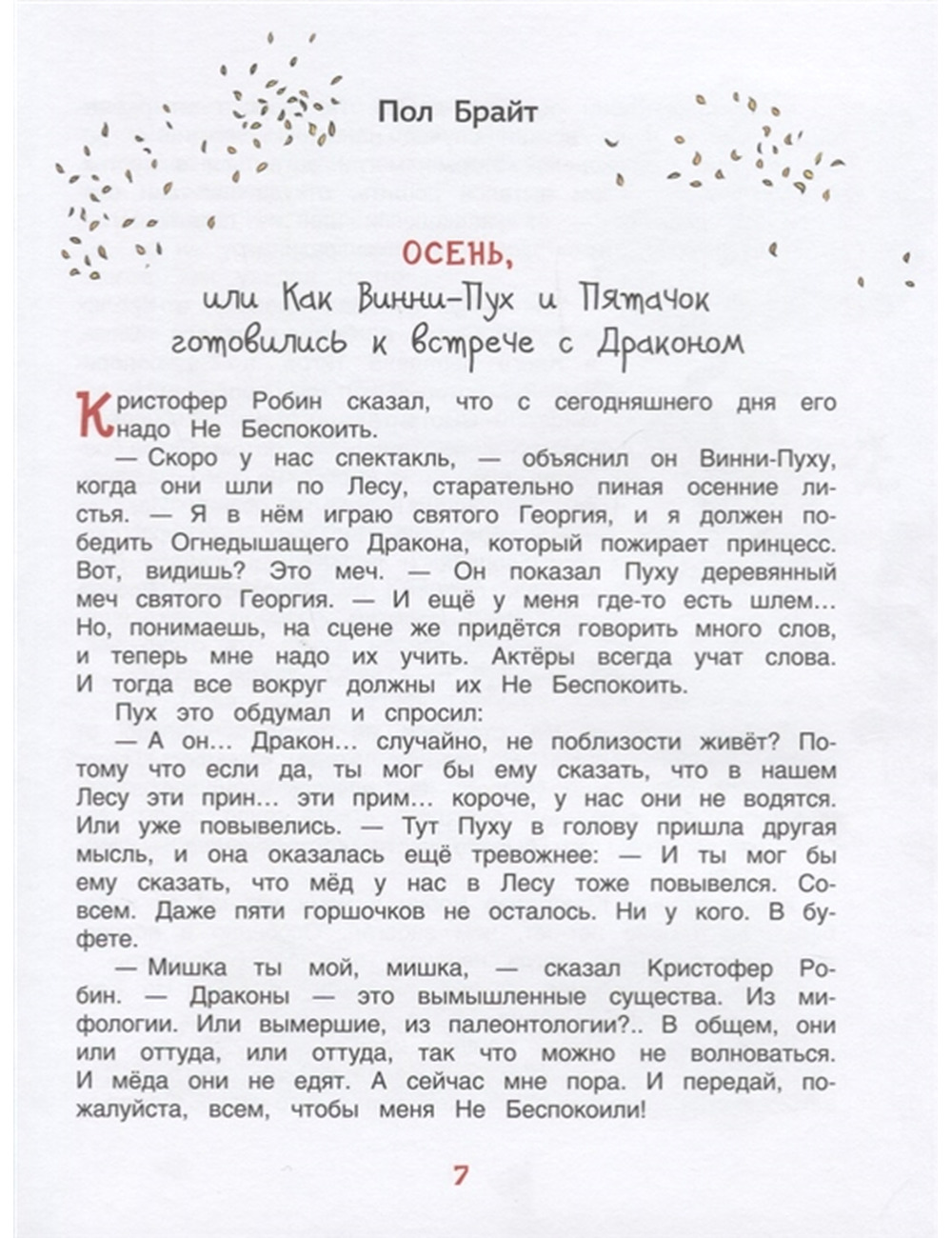 Пол Брайт

ОСЕНЬ,
или Как Винни-Пух и Пятачок готовились к встрече с Драконом

Кристофер Робин сказал, что с сегодняшнего дня его надо Не Беспокоить.

— Скоро у нас спектакль, — объяснил он Винни-Пуху, когда они шли по Лесу, старательно пиная осенние листья. — Я в нём играю святого Георгия, и я должен победить Огнедышащего Дракона, который пожирает принцесс. Вот, видишь? Это меч. — Он показал Пуху деревянный меч святого Георгия. — И ещё у меня где-то есть шлем… Но, понимаешь, на сцене же придётся говорить много слов, и теперь мне надо их учить. Актёры всегда учат слова. И тогда все вокруг должны их Не Беспокоить.

Пух это обдумал и спросил:

— А он… Дракон… случайно, не поблизости живёт? Потому что если да, ты мог бы ему сказать, что в нашем Лесу эти прин… эти прим… короче, у нас они не водятся. Или уже повывелись. — Тут Пуху в голову пришла другая мысль, и она оказалась ещё тревожнее: — И ты мог бы ему сказать, что мёд у нас в Лесу тоже повывелся. Совсем. Даже пяти горшочков не осталось. Ни у кого. В буфете.

— Мишка ты мой, мишка, — сказал Кристофер Робин. — Драконы — это вымышленные существа. Из мифологии. Или вымершие, из палеонтологии?.. В общем, они или оттуда, или оттуда, так что можно не волноваться. И мёда они не едят. А сейчас мне пора. И передай, пожалуйста, всем, чтобы меня Не Беспокоили!

7